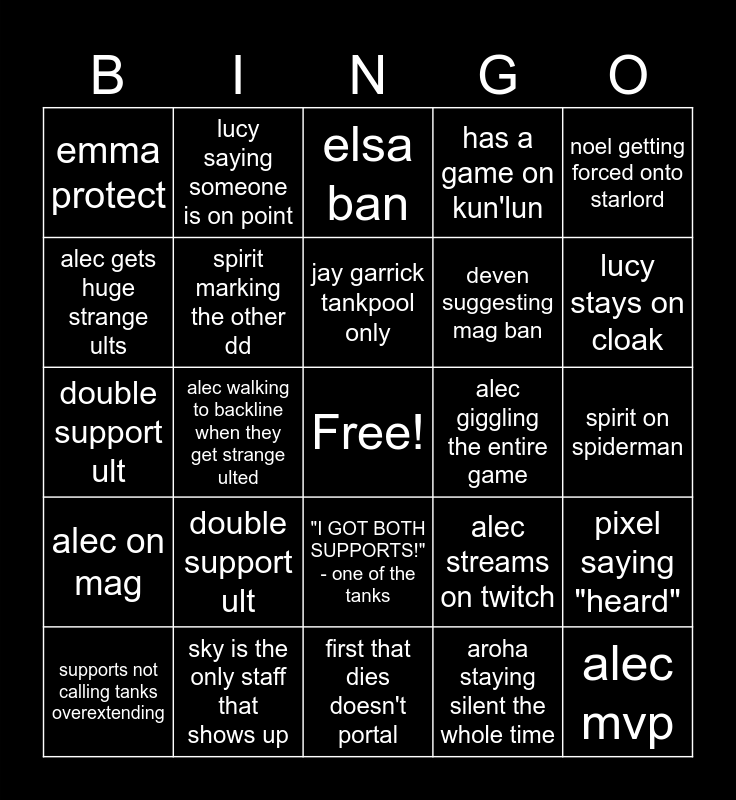 | B | I | N | G | O |
|---|---|---|---|---|
| emma protect | lucy saying someone is on point | elsa ban | has a game on kun'lun | noel getting forced onto starlord |
| alec gets huge strange ults | spirit marking the other dd | jay garrick tankpool only | deven suggesting mag ban | lucy stays on cloak |
| double support ult | alec walking to backline when they get strange ulted | Free! | alec giggling the entire game | spirit on spiderman |
| alec on mag | double support ult | "I GOT BOTH SUPPORTS!" - one of the tanks | alec streams on twitch | pixel saying "heard" |
| supports not calling tanks overextending | sky is the only staff that shows up | first that dies doesn't portal | aroha staying silent the whole time | alec mvp |